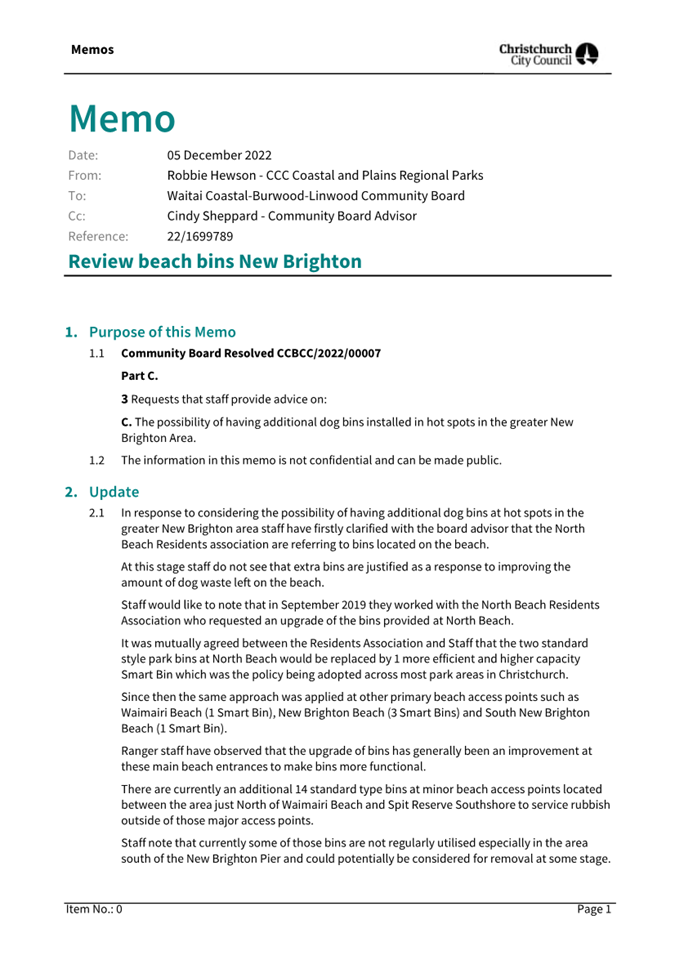 Memos

Christchurch City Council

Memo

Date: 05 December 2022
From: Robbie Hewson - CCC Coastal and Plains Regional Parks
To: Waitai Coastal-Burwood-Linwood Community Board
Cc: Cindy Sheppard - Community Board Advisor
Reference: 22/1699789

Review beach bins New Brighton

1. Purpose of this Memo

1.1 Community Board Resolved CCBCC/2022/00007

Part C.

3 Requests that staff provide advice on:

C. The possibility of having additional dog bins installed in hot spots in the greater New Brighton Area.

1.2 The information in this memo is not confidential and can be made public.

2. Update

2.1 In response to considering the possibility of having additional dog bins at hot spots in the greater New Brighton area staff have firstly clarified with the board advisor that the North Beach Residents association are referring to bins located on the beach.

At this stage staff do not see that extra bins are justified as a response to improving the amount of dog waste left on the beach.

Staff would like to note that in September 2019 they worked with the North Beach Residents Association who requested an upgrade of the bins provided at North Beach.

It was mutually agreed between the Residents Association and Staff that the two standard style park bins at North Beach would be replaced by 1 more efficient and higher capacity Smart Bin which was the policy being adopted across most park areas in Christchurch.

Since then the same approach was applied at other primary beach access points such as Waimairi Beach (1 Smart Bin), New Brighton Beach (3 Smart Bins) and South New Brighton Beach (1 Smart Bin).

Ranger staff have observed that the upgrade of bins has generally been an improvement at these main beach entrances to make bins more functional.

There are currently an additional 14 standard type bins at minor beach access points located between the area just North of Waimairi Beach and Spit Reserve Southshore to service rubbish outside of those major access points.

Staff note that currently some of those bins are not regularly utilised especially in the area south of the New Brighton Pier and could potentially be considered for removal at some stage.

Item No.: 0 Page 1